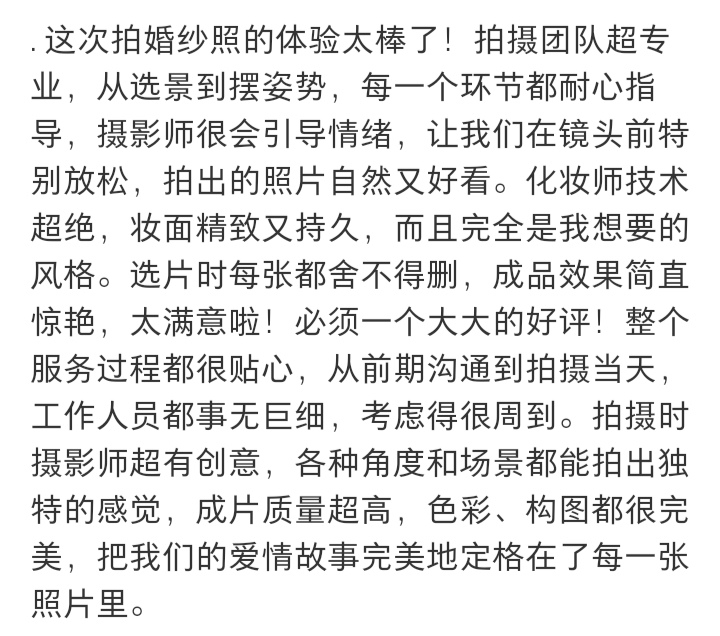 . 这次拍婚纱照的体验太棒了！拍摄团队超专业，从选景到摆姿势，每一个环节都耐心指导，摄影师很会引导情绪，让我们在镜头前特别放松，拍出的照片自然又好看。化妆师技术超绝，妆面精致又持久，而且完全是我想要的风格。选片时每张都舍不得删，成品效果简直惊艳，太满意啦！必须一个大大的好评！整个服务过程都很贴心，从前期沟通到拍摄当天，工作人员都事无巨细，考虑得很周到。拍摄时摄影师超有创意，各种角度和场景都能拍出独特的感觉，成片质量超高，色彩、构图都很完美，把我们的爱情故事完美地定格在了每一张照片里。